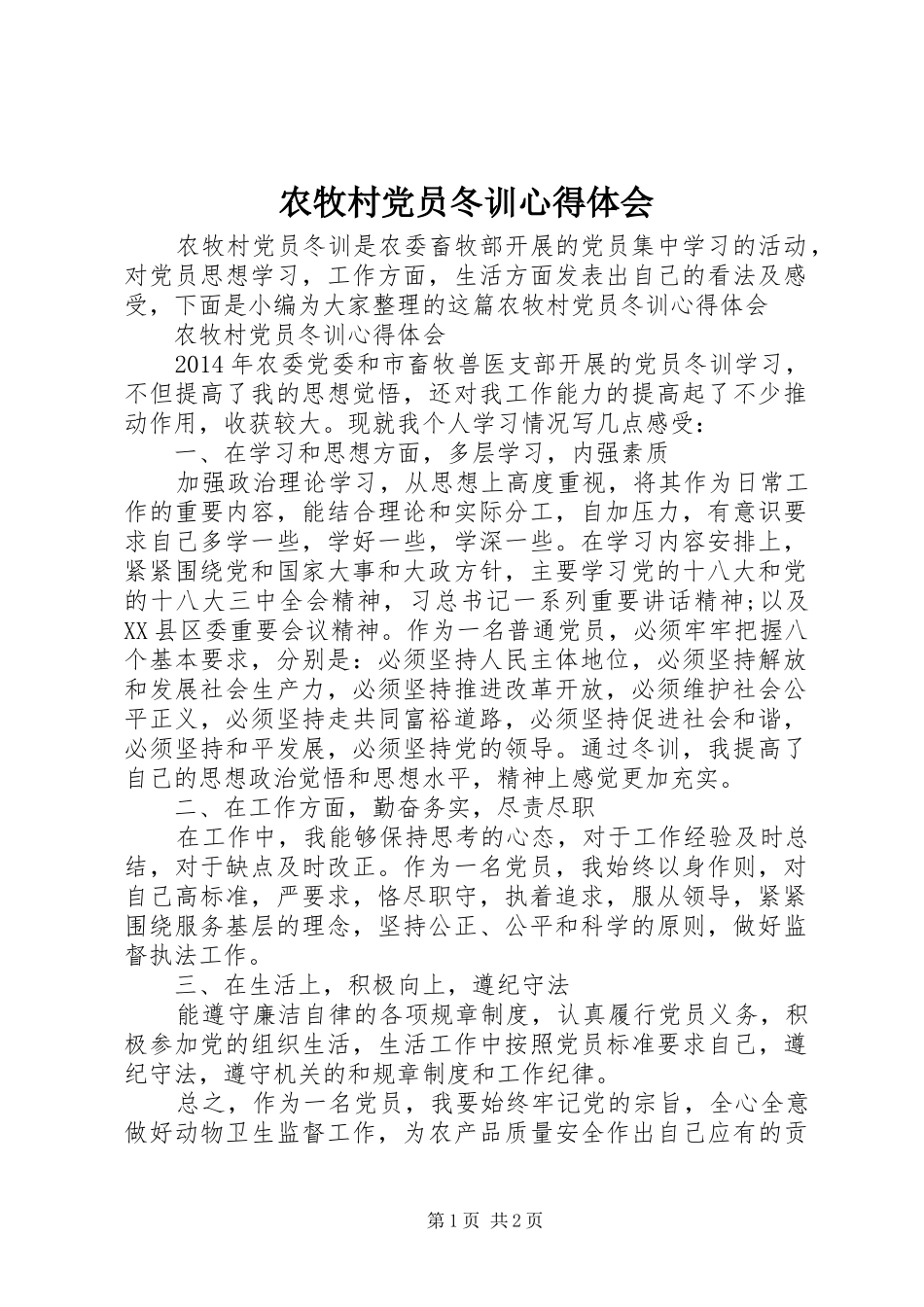 农牧村党员冬训心得体会

农牧村党员冬训是农委畜牧部开展的党员集中学习的活动，对党员思想学习，工作方面，生活方面发表出自己的看法及感受，下面是小编为大家整理的这篇农牧村党员冬训心得体会

农牧村党员冬训心得体会

2014年农委党委和市畜牧兽医支部开展的党员冬训学习，不但提高了我的思想觉悟，还对我工作能力的提高起了不少推动作用，收获较大。现就我个人学习情况写几点感受：

一、在学习和思想方面，多层学习，内强素质

加强政治理论学习，从思想上高度重视，将其作为日常工作的重要内容，能结合理论和实际分工，自加压力，有意识要求自己多学一些，学好一些，学深一些。在学习内容安排上，紧紧围绕党和国家大事和大政方针，主要学习党的十八大和党的十八大三中全会精神，习总书记一系列重要讲话精神;以及XX县区委重要会议精神。作为一名普通党员，必须牢牢把握八个基本要求，分别是：必须坚持人民主体地位，必须坚持解放和发展社会生产力，必须坚持推进改革开放，必须维护社会公平正义，必须坚持走共同富裕道路，必须坚持促进社会和谐，必须坚持和平发展，必须坚持党的领导。通过冬训，我提高了自己的思想政治觉悟和思想水平，精神上感觉更加充实。

二、在工作方面，勤奋务实，尽责尽职

在工作中，我能够保持思考的心态，对于工作经验及时总结，对于缺点及时改正。作为一名党员，我始终以身作则，对自己高标准，严要求，恪尽职守，执着追求，服从领导，紧紧围绕服务基层的理念，坚持公正、公平和科学的原则，做好监督执法工作。

三、在生活上，积极向上，遵纪守法

能遵守廉洁自律的各项规章制度，认真履行党员义务，积极参加党的组织生活，生活工作中按照党员标准要求自己，遵纪守法，遵守机关的和规章制度和工作纪律。

总之，作为一名党员，我要始终牢记党的宗旨，全心全意做好动物卫生监督工作，为农产品质量安全作出自己应有的贡

第1页 共2页